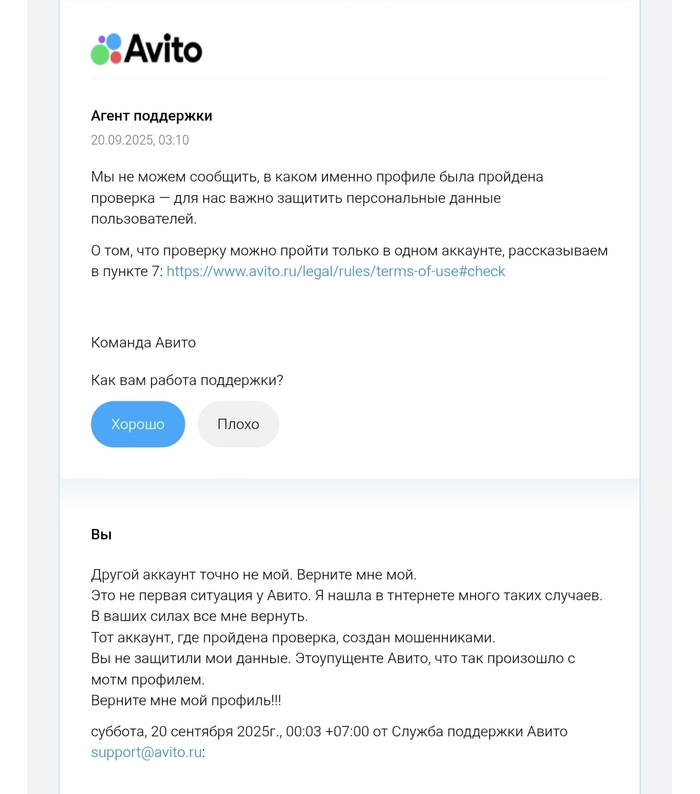 Avito

Агент поддержки
20.09.2025, 03:10

Мы не можем сообщить, в каком именно профиле была пройдена проверка — для нас важно защитить персональные данные пользователей.

О том, что проверку можно пройти только в одном аккаунте, рассказываем в пункте 7: https://www.avito.ru/legal/rules/terms-of-use#check

Команда Авито

Как вам работа поддержки?

Хорошо

Плохо

Вы

Другой аккаунт точно не мой. Верните мне мой.
Это не первая ситуация у Авито. Я нашла в тнтернете много таких случаев.
В ваших силах все мне вернуть.
Тот аккаунт, где пройдена проверка, создан мошенниками.
Вы не защитили мои данные. Этоупущенте Авито, что так произошло с мотм профилем.
Верните мне мой профиль!!!

суббота, 20 сентября 2025г., 00:03 +07:00 от Служба поддержки Авито support@avito.ru: